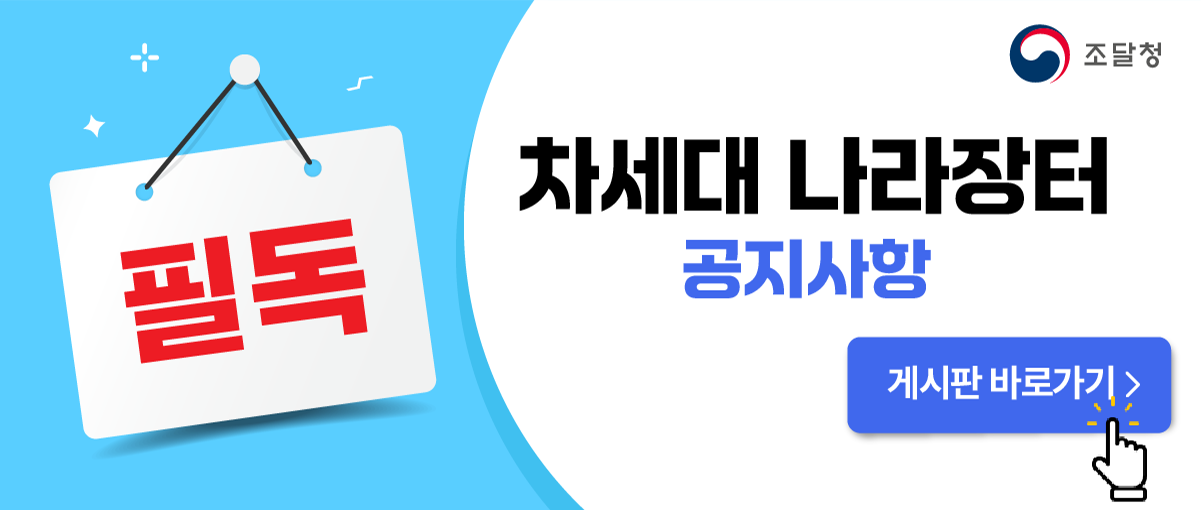 필독

조달청

차세대 나라장터
공지사항

게시판 바로가기 >